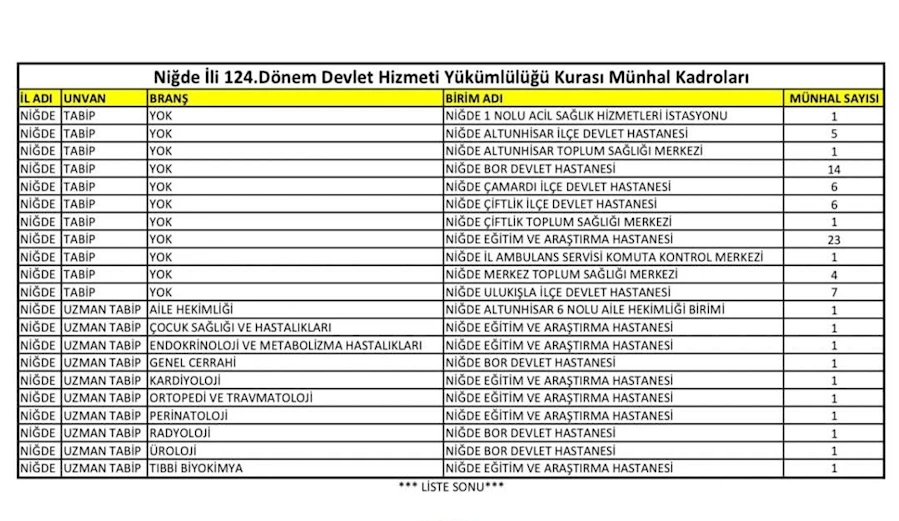 Niğde İli 124.Dönem Devlet Hizmeti Yükümlülüğü Kurası Münhal Kadroları

| İL ADI | UNVAN | BRANŞ | BİRİM ADI | MÜNHAL SAYISI |
|---|---|---|---|---|
| NİĞDE | TABİP | YOK | NİĞDE 1 NOLU ACİL SAĞLIK HİZMETLERİ İSTASYONU | 1 |
| NİĞDE | TABİP | YOK | NİĞDE ALTUNHİSAR İLÇE DEVLET HASTANESİ | 5 |
| NİĞDE | TABİP | YOK | NİĞDE ALTUNHİSAR TOPLUM SAĞLIĞI MERKEZİ | 1 |
| NİĞDE | TABİP | YOK | NİĞDE BOR DEVLET HASTANESİ | 14 |
| NİĞDE | TABİP | YOK | NİĞDE ÇAMARDI İLÇE DEVLET HASTANESİ | 6 |
| NİĞDE | TABİP | YOK | NİĞDE ÇİFTLİK İLÇE DEVLET HASTANESİ | 6 |
| NİĞDE | TABİP | YOK | NİĞDE ÇİFTLİK TOPLUM SAĞLIĞI MERKEZİ | 1 |
| NİĞDE | TABİP | YOK | NİĞDE EĞİTİM VE ARAŞTIRMA HASTANESİ | 23 |
| NİĞDE | TABİP | YOK | NİĞDE İL AMBULANS SERVİSİ KOMUTA KONTROL MERKEZİ | 1 |
| NİĞDE | TABİP | YOK | NİĞDE MERKEZ TOPLUM SAĞLIĞI MERKEZİ | 4 |
| NİĞDE | TABİP | YOK | NİĞDE ULUKIŞLA İLÇE DEVLET HASTANESİ | 7 |
| NİĞDE | UZMAN TABİP | AİLE HEKİMLİĞİ | NİĞDE ALTUNHİSAR 6 NOLU AİLE HEKİMLİĞİ BİRİMİ | 1 |
| NİĞDE | UZMAN TABİP | ÇOCUK SAĞLIĞI VE HASTALIKLARI | NİĞDE EĞİTİM VE ARAŞTIRMA HASTANESİ | 1 |
| NİĞDE | UZMAN TABİP | ENDOKRİNOLOJİ VE METABOLİZMA HASTALIKLARI | NİĞDE EĞİTİM VE ARAŞTIRMA HASTANESİ | 1 |
| NİĞDE | UZMAN TABİP | GENEL CERRAHİ | NİĞDE BOR DEVLET HASTANESİ | 1 |
| NİĞDE | UZMAN TABİP | KARDİYOLOJİ | NİĞDE EĞİTİM VE ARAŞTIRMA HASTANESİ | 1 |
| NİĞDE | UZMAN TABİP | ORTOPEDİ VE TRAVMATOLOJİ | NİĞDE EĞİTİM VE ARAŞTIRMA HASTANESİ | 1 |
| NİĞDE | UZMAN TABİP | PERİNATOLOJİ | NİĞDE EĞİTİM VE ARAŞTIRMA HASTANESİ | 1 |
| NİĞDE | UZMAN TABİP | RADYOLOJİ | NİĞDE BOR DEVLET HASTANESİ | 1 |
| NİĞDE | UZMAN TABİP | ÜROLOJİ | NİĞDE BOR DEVLET HASTANESİ | 1 |
| NİĞDE | UZMAN TABİP | TIBBİ BİYOKİMYA | NİĞDE EĞİTİM VE ARAŞTIRMA HASTANESİ | 1 |

*** LİSTE SONU***